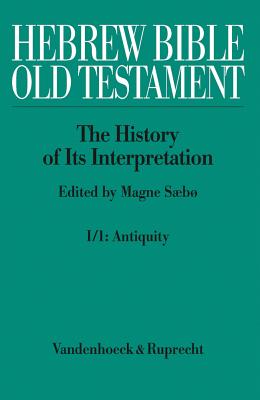 HEBREW BIBLE
OLD TESTAMENT

The History
of Its Interpretation

Edited by Magne Sæbø

I/1: Antiquity

Vandenhoeck & Ruprecht